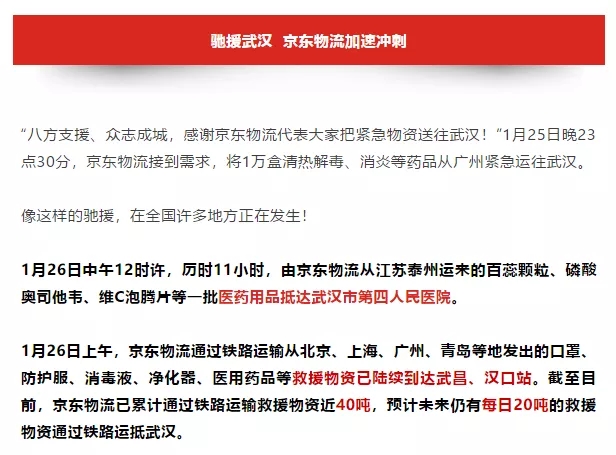 驰援武汉 京东物流加速冲刺

“八方支援、众志成城，感谢京东物流代表大家把紧急物资送往武汉！”1月25日晚23点30分，京东物流接到需求，将1万盒清热解毒、消炎等药品从广州紧急运往武汉。

像这样的驰援，在全国许多地方正在发生！

1月26日中午12时许，历时11小时，由京东物流从江苏泰州运来的百蕊颗粒、磷酸奥司他韦、维C泡腾片等一批医药用品抵达武汉市第四人民医院。

1月26日上午，京东物流通过铁路运输从北京、上海、广州、青岛等地发出的口罩、防护服、消毒液、净化器、医用药品等救援物资已陆续到达武昌、汉口站。截至目前，京东物流已累计通过铁路运输救援物资近40吨，预计未来仍有每日20吨的救援物资通过铁路运抵武汉。